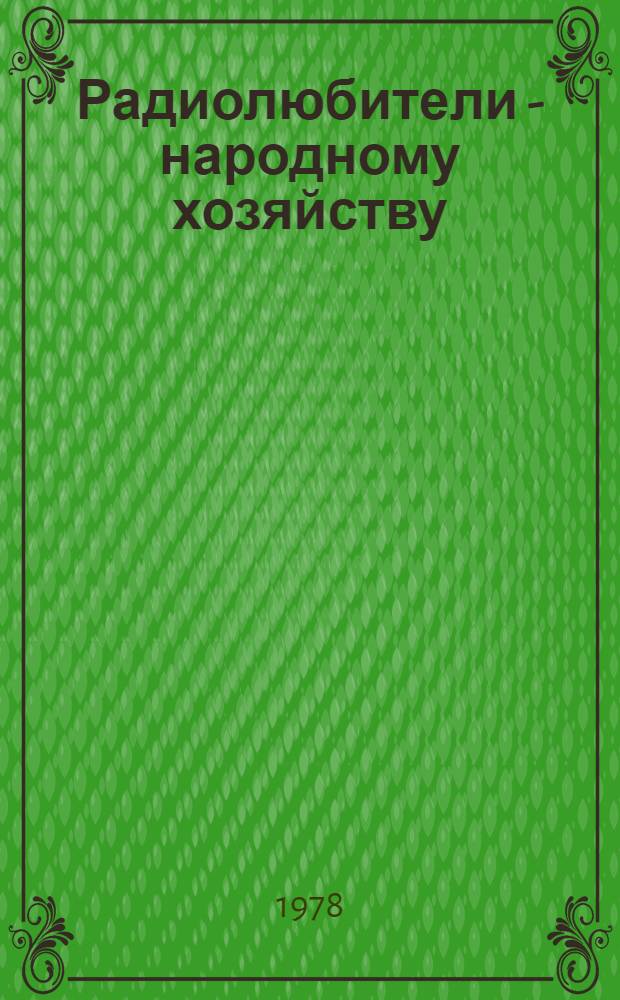 Радиолюбители - народному хозяйству

1978